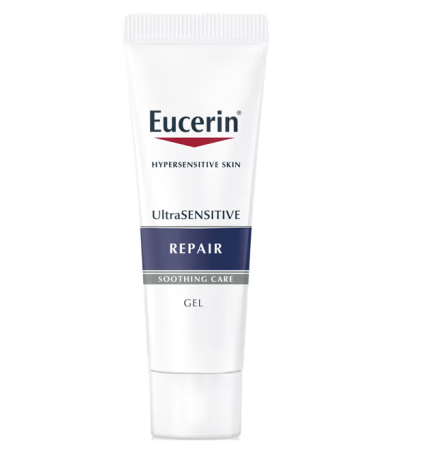 Eucerin®

HYPERSENSITIVE SKIN

UltraSENSITIVE

REPAIR

SOOTHING CARE

GEL